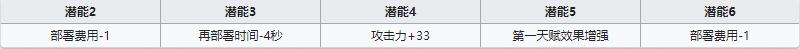 | 潜能2 | 潜能3 | 潜能4 | 潜能5 | 潜能6 |
|---|---|---|---|---|
| 部署费用-1 | 再部署时间-4秒 | 攻击力+33 | 第一天赋效果增强 | 部署费用-1 |